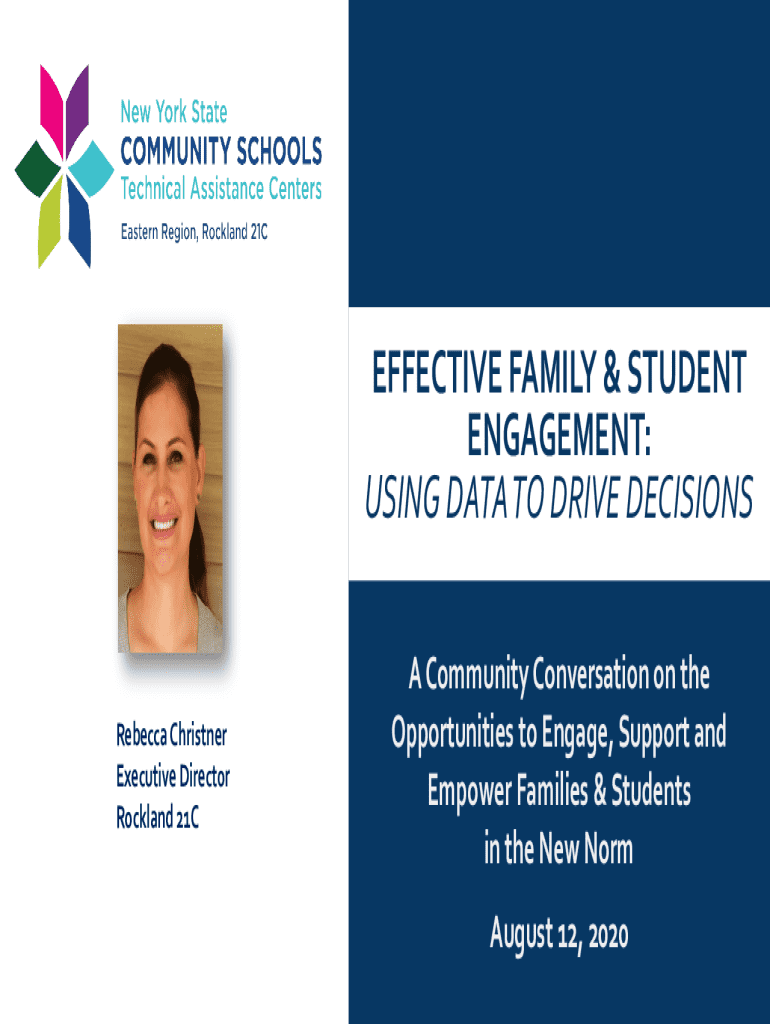 New York State
COMMUNITY SCHOOLS
Technical Assistance Centers
Eastern Region, Rockland 21C

Rebecca Christner
Executive Director
Rockland 21C

EFFECTIVE FAMILY & STUDENT ENGAGEMENT:
USING DATA TO DRIVE DECISIONS

A Community Conversation on the Opportunities to Engage, Support and Empower Families & Students in the New Norm

August 12, 2020